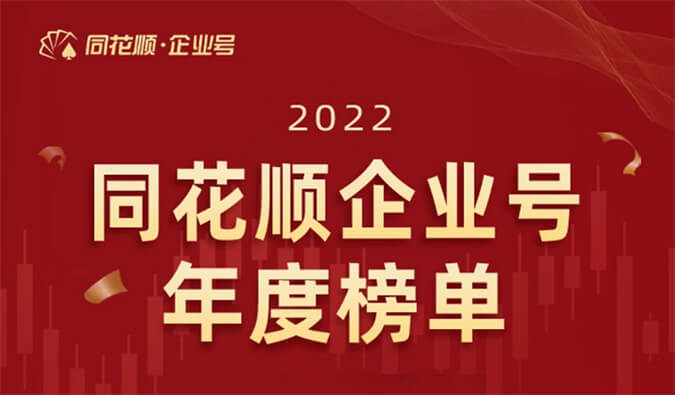 同花顺·企业号

2022

同花顺企业号
年度榜单